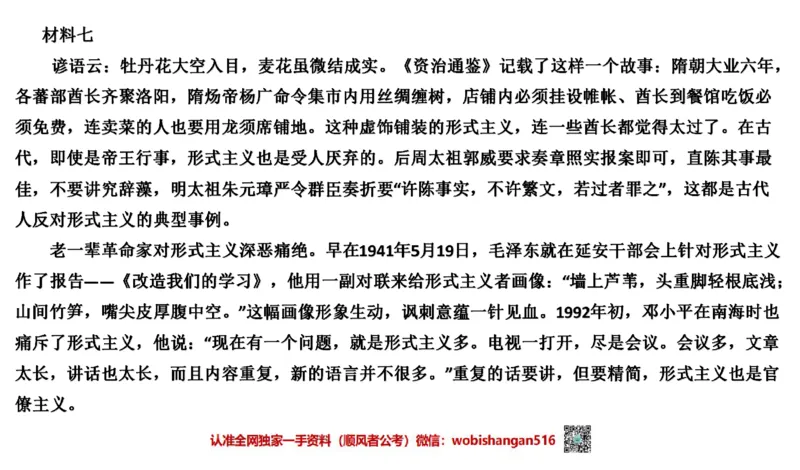 材料七

谚语云：牡丹花大空入目，麦花虽微结成实。《资治通鉴》记载了这样一个故事：隋朝大业六年，各蕃部酋长齐聚洛阳，隋炀帝杨广命令集市内用丝绸缠树，店铺内必须挂设帷帐、酋长到餐馆吃饭必须免费，连卖菜的人也要用龙须席铺地。这种虚饰铺装的形式主义，连一些酋长都觉得太过了。在古代，即使是帝王行事，形式主义也是受人厌弃的。后周太祖郭威要求奏章照实报案即可，直陈其事最佳，不要讲究辞藻，明太祖朱元璋严令群臣奏折要“许陈事实，不许繁文，若过者罪之”，这都是古代人反对形式主义的典型事例。

老一辈革命家对形式主义深恶痛绝。早在1941年5月19日，毛泽东就在延安干部会上针对形式主义作了报告——《改造我们的学习》，他用一副对联来给形式主义者画像：“墙上芦苇，头重脚轻根底浅；山间竹笋，嘴尖皮厚腹中空。”这幅画像形象生动，讽刺意蕴一针见血。1992年初，邓小平在南海时也痛斥了形式主义，他说：“现在有一个问题，就是形式主义多。电视一打开，尽是会议。会议多，文章太长，讲话也太长，而且内容重复，新的语言并不很多。”重复的话要讲，但要精简，形式主义也是官僚主义。

认准全网独家一手资料（顺风者公考）微信：wobishangan516